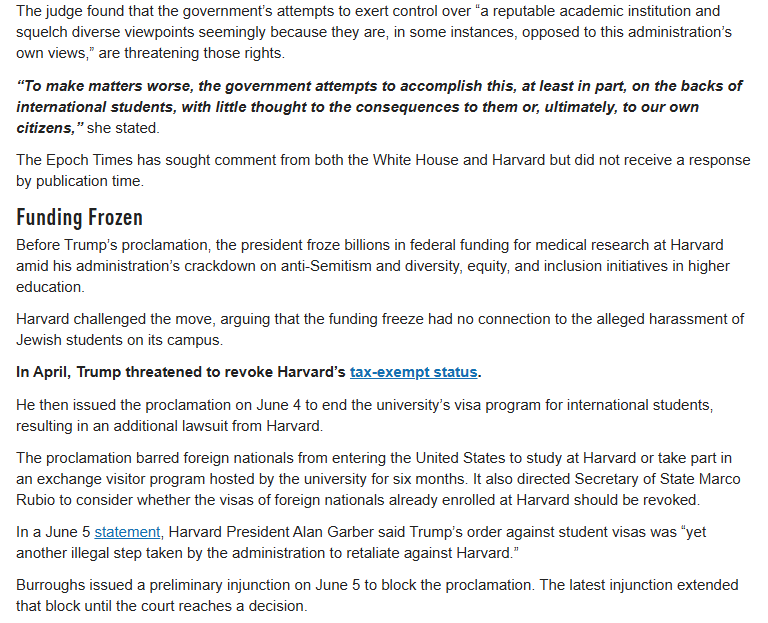 The judge found that the government's attempts to exert control over "a reputable academic institution and squelch diverse viewpoints seemingly because they are, in some instances, opposed to this administration's own views," are threatening those rights.

"To make matters worse, the government attempts to accomplish this, at least in part, on the backs of international students, with little thought to the consequences to them or, ultimately, to our own citizens," she stated.

The Epoch Times has sought comment from both the White House and Harvard but did not receive a response by publication time.

Funding Frozen

Before Trump's proclamation, the president froze billions in federal funding for medical research at Harvard amid his administration's crackdown on anti-Semitism and diversity, equity, and inclusion initiatives in higher education.

Harvard challenged the move, arguing that the funding freeze had no connection to the alleged harassment of Jewish students on its campus.

In April, Trump threatened to revoke Harvard's tax-exempt status.

He then issued the proclamation on June 4 to end the university's visa program for international students, resulting in an additional lawsuit from Harvard.

The proclamation barred foreign nationals from entering the United States to study at Harvard or take part in an exchange visitor program hosted by the university for six months. It also directed Secretary of State Marco Rubio to consider whether the visas of foreign nationals already enrolled at Harvard should be revoked.

In a June 5 statement, Harvard President Alan Garber said Trump's order against student visas was "yet another illegal step taken by the administration to retaliate against Harvard."

Burroughs issued a preliminary injunction on June 5 to block the proclamation. The latest injunction extended that block until the court reaches a decision.